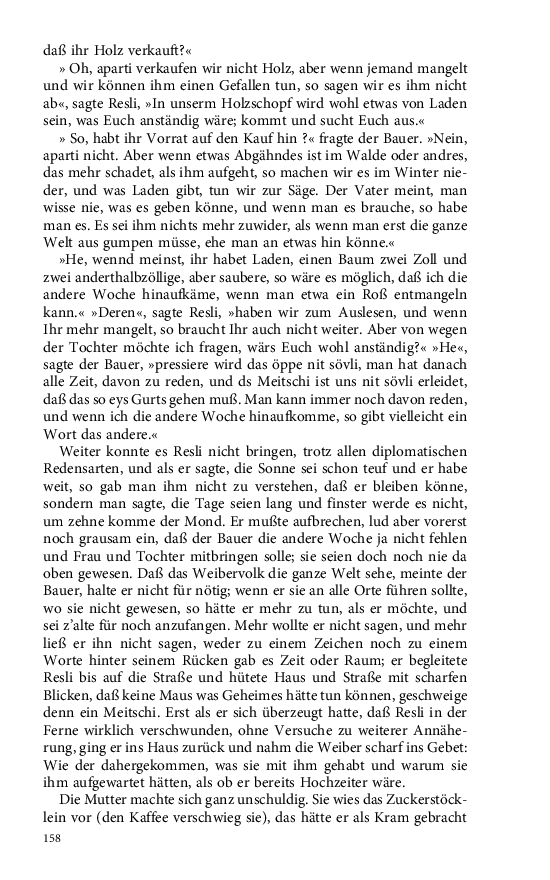 daß ihr Holz verkauft?«

» Oh, aparti verkaufen wir nicht Holz, aber wenn jemand mangelt und wir können ihm einen Gefallen tun, so sagen wir es ihm nicht ab«, sagte Resli, »In unserm Holzschopf wird wohl etwas von Laden sein, was Euch anständig wäre; kommt und sucht Euch aus.«

» So, habt ihr Vorrat auf den Kauf hin ?« fragte der Bauer. »Nein, aparti nicht. Aber wenn etwas Abgähndes ist im Walde oder andres, das mehr schadet, als ihm aufgeht, so machen wir es im Winter nieder, und was Laden gibt, tun wir zur Säge. Der Vater meint, man wisse nie, was es geben könne, und wenn man es brauche, so habe man es. Es sei ihm nichts mehr zuwider, als wenn man erst die ganze Welt aus gumpen müsse, ehe man an etwas hin könne.«

»He, wennd meinst, ihr habet Laden, einen Baum zwei Zoll und zwei anderthalbzöllige, aber saubere, so wäre es möglich, daß ich die andere Woche hinaufkäme, wenn man etwa ein Roß entmangeln kann.« »Deren«, sagte Resli, »haben wir zum Auslesen, und wenn Ihr mehr mangelt, so braucht Ihr auch nicht weiter. Aber von wegen der Tochter möchte ich fragen, wärs Euch wohl anständig?« »He«, sagte der Bauer, »pressiere wird das öppe nit sövli, man hat danach alle Zeit, davon zu reden, und ds Meitschi ist uns nit sövli erleidet, daß das so eys Gurts gehen muß. Man kann immer noch davon reden, und wenn ich die andere Woche hinaufkomme, so gibt vielleicht ein Wort das andere.«

Weiter konnte es Resli nicht bringen, trotz allen diplomatischen Redensarten, und als er sagte, die Sonne sei schon teuf und er habe weit, so gab man ihm nicht zu verstehen, daß er bleiben könne, sondern man sagte, die Tage seien lang und finster werde es nicht, um zehne komme der Mond. Er mußte aufbrechen, lud aber vorerst noch grausam ein, daß der Bauer die andere Woche ja nicht fehlen und Frau und Tochter mitbringen solle; sie seien doch noch nie da oben gewesen. Daß das Weibervolk die ganze Welt sehe, meinte der Bauer, halte er nicht für nötig; wenn er sie an alle Orte führen sollte, wo sie nicht gewesen, so hätte er mehr zu tun, als er möchte, und sei z'alte für noch anzufangen. Mehr wollte er nicht sagen, und mehr ließ er ihn nicht sagen, weder zu einem Zeichen noch zu einem Worte hinter seinem Rücken gab es Zeit oder Raum; er begleitete Resli bis auf die Straße und hütete Haus und Straße mit scharfen Blicken, daß keine Maus was Geheimes hätte tun können, geschweige denn ein Meitschi. Erst als er sich überzeugt hatte, daß Resli in der Ferne wirklich verschwunden, ohne Versuche zu weiterer Annäherung, ging er ins Haus zurück und nahm die Weiber scharf ins Gebet: Wie der dahergekommen, was sie mit ihm gehabt und warum sie ihm aufgewartet hätten, als ob er bereits Hochzeiter wäre.

Die Mutter machte sich ganz unschuldig. Sie wies das Zuckerstöcklein vor (den Kaffee verschwieg sie), das hätte er als Kram gebracht

158